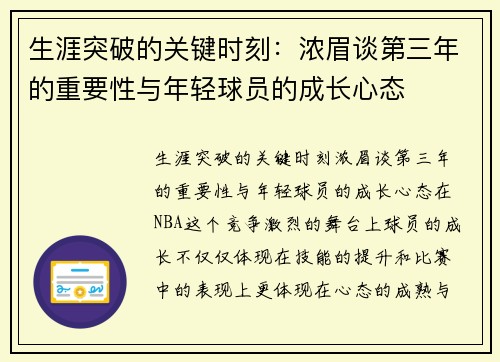 生涯突破的关键时刻：浓眉谈第三年的重要性与年轻球员的成长心态

生涯突破的关键时刻浓眉谈第三年的重要性与年轻球员的成长心态在NBA这个竞争激烈的舞台上球员的成长不仅仅体现在技能的提升和比赛中的表现上更体现在心态的成熟与